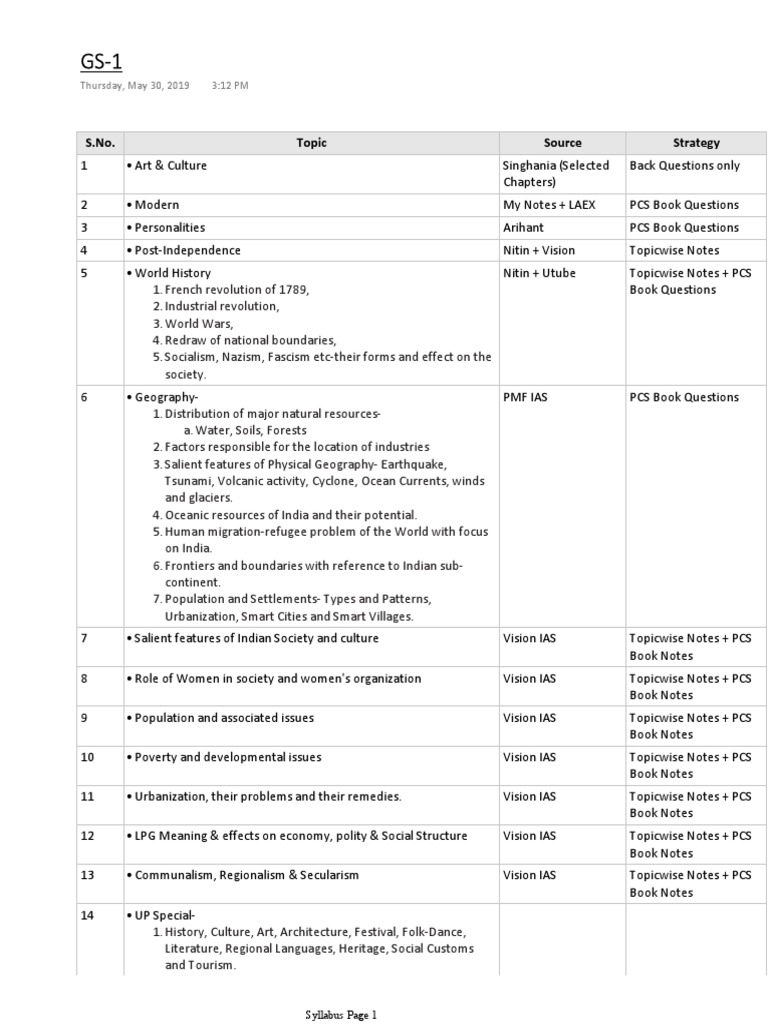 GS-1

Thursday, May 30, 2019 3:12 PM

| S.No. | Topic | Source | Strategy |
|---|---|---|---|
| 1 | • Art & Culture | Singhania (Selected Chapters) | Back Questions only |
| 2 | • Modern | My Notes + LAEX | PCS Book Questions |
| 3 | • Personalities | Arihant | PCS Book Questions |
| 4 | • Post-Independence | Nitin + Vision | Topicwise Notes |
| 5 | • World History 1. French revolution of 1789, 2. Industrial revolution, 3. World Wars, 4. Redraw of national boundaries, 5. Socialism, Nazism, Fascism etc-their forms and effect on the society. | Nitin + Utube | Topicwise Notes + PCS Book Questions |
| 6 | • Geography- 1. Distribution of major natural resources- a. Water, Soils, Forests 2. Factors responsible for the location of industries 3. Salient features of Physical Geography- Earthquake, Tsunami, Volcanic activity, Cyclone, Ocean Currents, winds and glaciers. 4. Oceanic resources of India and their potential. 5. Human migration-refugee problem of the World with focus on India. 6. Frontiers and boundaries with reference to Indian sub-continent. 7. Population and Settlements- Types and Patterns, Urbanization, Smart Cities and Smart Villages. | PMF IAS | PCS Book Questions |
| 7 | • Salient features of Indian Society and culture | Vision IAS | Topicwise Notes + PCS Book Notes |
| 8 | • Role of Women in society and women's organization | Vision IAS | Topicwise Notes + PCS Book Notes |
| 9 | • Population and associated issues | Vision IAS | Topicwise Notes + PCS Book Notes |
| 10 | • Poverty and developmental issues | Vision IAS | Topicwise Notes + PCS Book Notes |
| 11 | • Urbanization, their problems and their remedies. | Vision IAS | Topicwise Notes + PCS Book Notes |
| 12 | • LPG Meaning & effects on economy, polity & Social Structure | PMF IAS | Topicwise Notes + PCS Book Notes |
| 13 | • Communalism, Regionalism & Secularism | Vision IAS | Topicwise Notes + PCS Book Notes |
| 14 | • UP Special- 1. History, Culture, Art, Architecture, Festival, Folk-Dance, Literature, Regional Languages, Heritage, Social Customs and Tourism. | | |

Syllabus Page 1